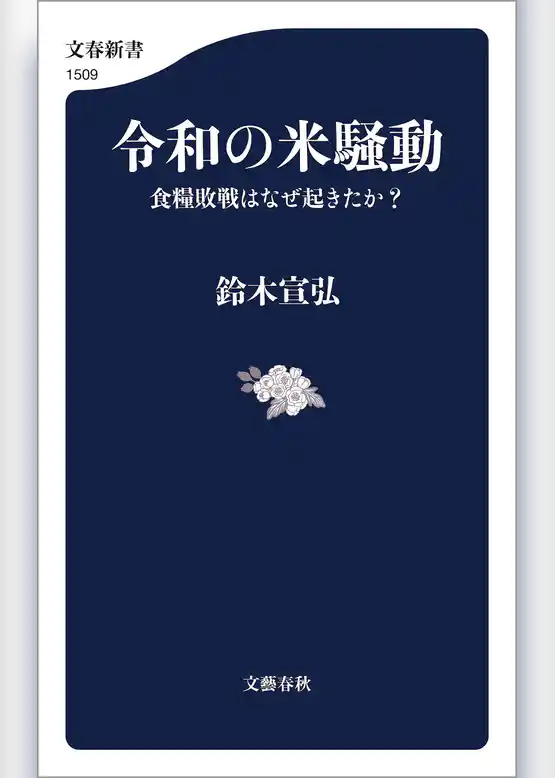 文春新書
1509

令和の米騒動

食糧敗戦はなぜ起きたか？

鈴木宣弘

文藝春秋